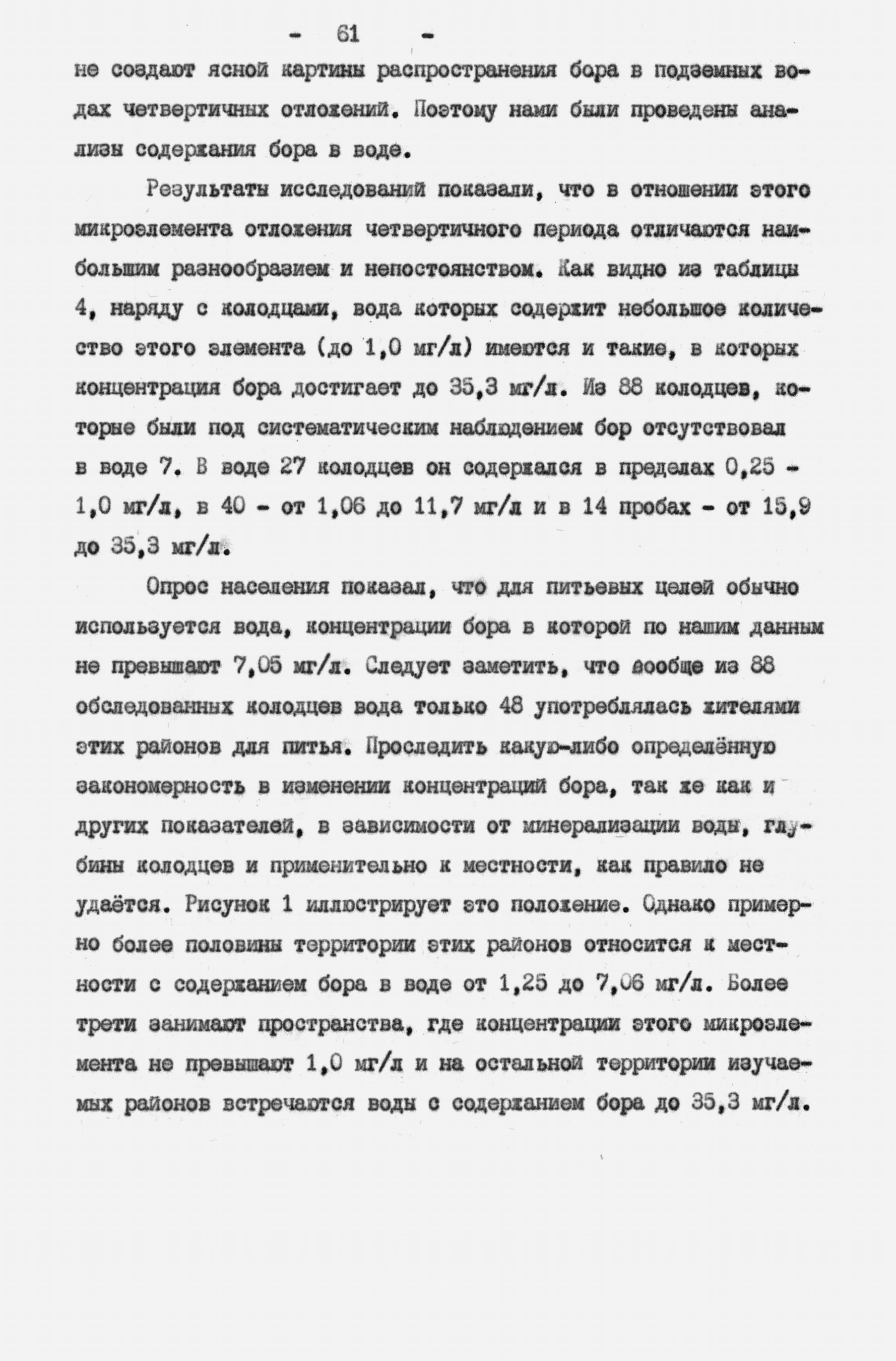 - 61 -

не создают ясной картины распространения бора в подземных водах четвертичных отложений. Поэтому нами были проведены анализы содержания бора в воде.

Результаты исследований показали, что в отношении этого микроэлемента отложения четвертичного периода отличаются наибольшим разнообразием и непостоянством. Как видно из таблицы 4, наряду с колодцами, вода которых содержит небольшое количество этого элемента (до 1,0 мг/л) имеются и такие, в которых концентрация бора достигает до 35,3 мг/л. Из 88 колодцев, которые были под систематическим наблюдением бор отсутствовал в воде 7. В воде 27 колодцев он содержался в пределах 0,25 - 1,0 мг/л, в 40 - от 1,06 до 11,7 мг/л и в 14 пробах - от 15,9 до 35,3 мг/л.

Опрос населения показал, что для питьевых целей обычно используется вода, концентрации бора в которой по нашим данным не превышают 7,05 мг/л. Следует заметить, что вообще из 88 обследованных колодцев вода только 48 употреблялась жителями этих районов для питья. Проследить какую-либо определённую закономерность в изменении концентраций бора, так же как и других показателей, в зависимости от минерализации воды, глубины колодцев и применительно к местности, как правило не удаётся. Рисунок 1 иллюстрирует это положение. Однако примерно более половины территории этих районов относится к местности с содержанием бора в воде от 1,25 до 7,06 мг/л. Более трети занимают пространства, где концентрации этого микроэлемента не превышают 1,0 мг/л и на остальной территории изучаемых районов встречаются воды с содержанием бора до 35,3 мг/л.